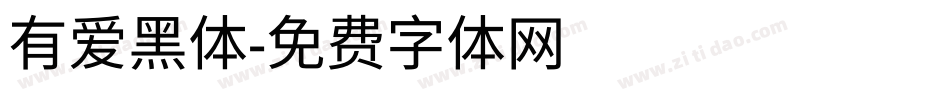 有爱黑体-免费字体网

www.zitidao.com